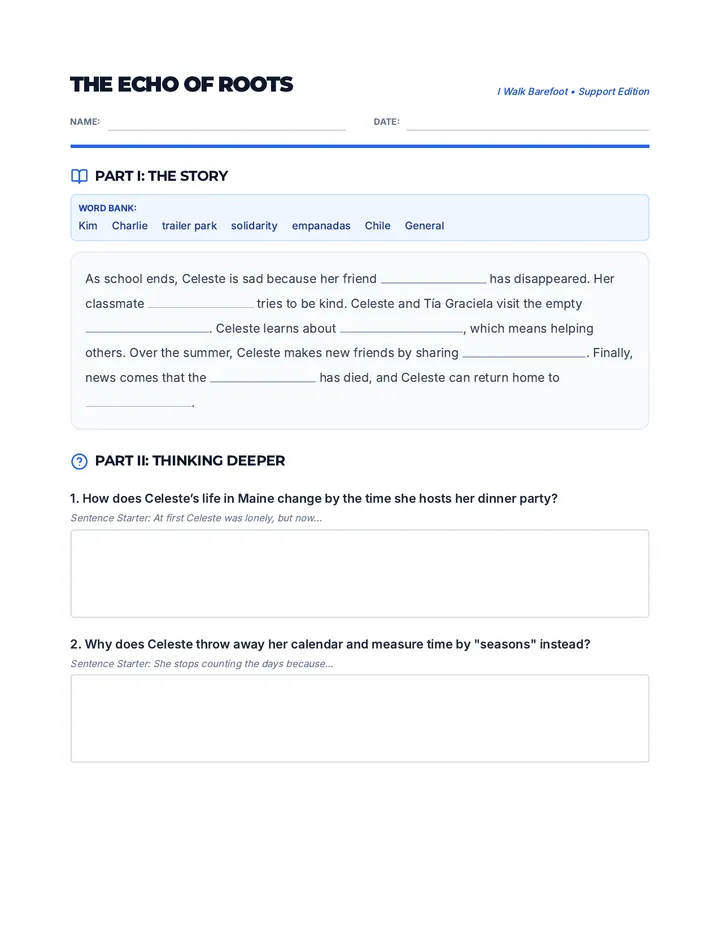 THE ECHO OF ROOTS

I Walk Barefoot • Support Edition

NAME: ____________ DATE: ____________

PART I: THE STORY

WORD BANK:
Kim Charlie trailer park solidarity empanadas Chile General

As school ends, Celeste is sad because her friend ____________ has disappeared. Her classmate ____________ tries to be kind. Celeste and Tía Graciela visit the empty ____________. Celeste learns about ____________, which means helping others. Over the summer, Celeste makes new friends by sharing ____________. Finally, news comes that the ____________ has died, and Celeste can return home to ____________.

PART II: THINKING DEEPER

1. How does Celeste's life in Maine change by the time she hosts her dinner party?
Sentence Starter: At first Celeste was lonely, but now...

2. Why does Celeste throw away her calendar and measure time by "seasons" instead?
Sentence Starter: She stops counting the days because...